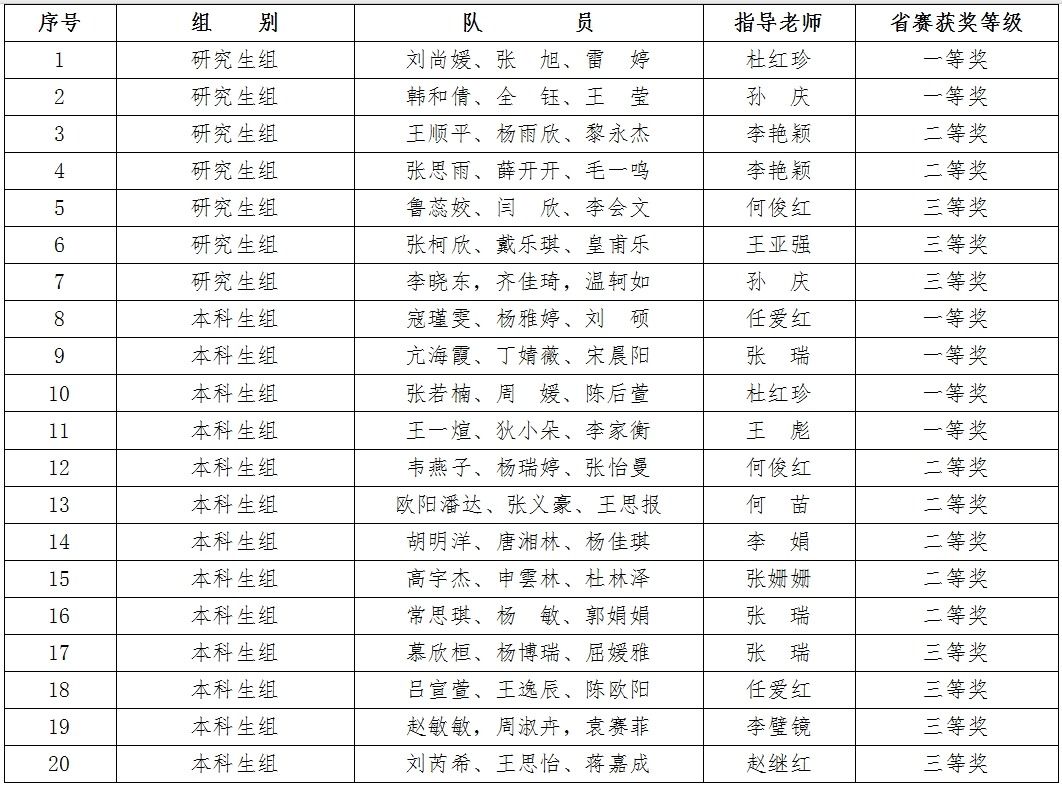 | 序号 | 组　　别 | 队　　　员 | 指导老师 | 省赛获奖等级 |
|---|---|---|---|---|
| 1 | 研究生组 | 刘尚媛、张　旭、雷　婷 | 杜红珍 | 一等奖 |
| 2 | 研究生组 | 韩和倩、全　钰、王　莹 | 孙　庆 | 一等奖 |
| 3 | 研究生组 | 王顺平、杨雨欣、黎永杰 | 李艳颖 | 二等奖 |
| 4 | 研究生组 | 张思雨、薛开开、毛一鸣 | 李艳颖 | 二等奖 |
| 5 | 研究生组 | 鲁蕊姣、闫　欣、李会文 | 何俊红 | 三等奖 |
| 6 | 研究生组 | 张柯欣、戴乐琪、皇甫乐 | 王亚强 | 三等奖 |
| 7 | 研究生组 | 李晓东，齐佳琦，温轲如 | 孙　庆 | 三等奖 |
| 8 | 本科生组 | 寇瑾雯、杨雅婷、刘　硕 | 任爱红 | 一等奖 |
| 9 | 本科生组 | 亢海霞、丁婧薇、宋晨阳 | 张　瑞 | 一等奖 |
| 10 | 本科生组 | 张若楠、周　媛、陈后萱 | 杜红珍 | 一等奖 |
| 11 | 本科生组 | 王一煊、狄小朵、李家衡 | 王　彪 | 一等奖 |
| 12 | 本科生组 | 韦燕子、杨瑞婷、张怡曼 | 何俊红 | 二等奖 |
| 13 | 本科生组 | 欧阳潘达、张义豪、王思报 | 何　苗 | 二等奖 |
| 14 | 本科生组 | 胡明洋、唐湘林、杨佳琪 | 李　娟 | 二等奖 |
| 15 | 本科生组 | 高宇杰、申雲林、杜林泽 | 张姗姗 | 二等奖 |
| 16 | 本科生组 | 常思琪、杨　敏、郭娟娟 | 张　瑞 | 二等奖 |
| 17 | 本科生组 | 慕欣桓、杨博瑞、屈媛雅 | 张　瑞 | 三等奖 |
| 18 | 本科生组 | 吕宣萱、王逸辰、陈欧阳 | 任爱红 | 三等奖 |
| 19 | 本科生组 | 赵敏敏，周淑卉，袁赛菲 | 李璧镜 | 三等奖 |
| 20 | 本科生组 | 刘芮希、王思怡、蒋嘉成 | 赵继红 | 三等奖 |